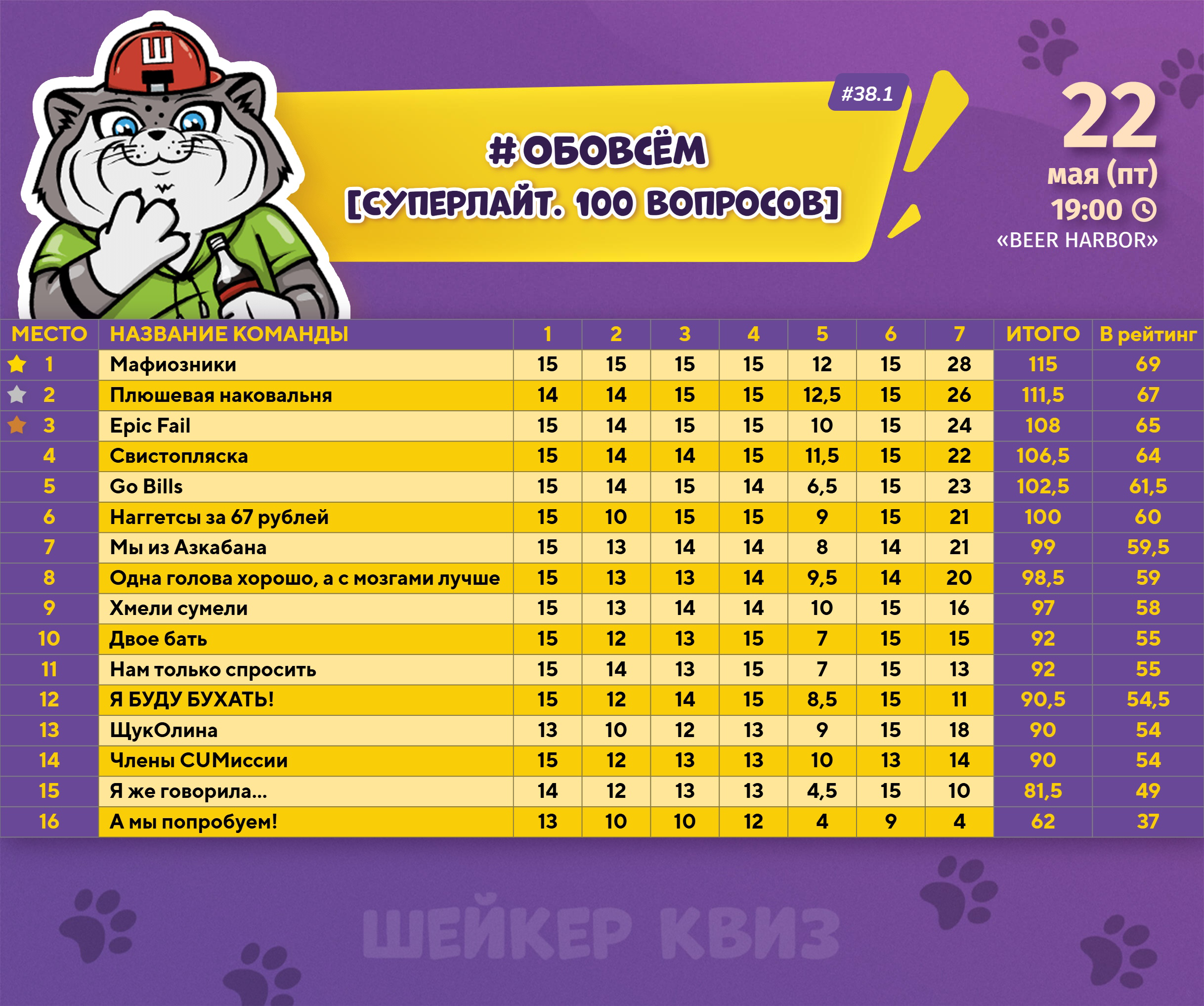 Ш

#38.1

#ОБОВСЁМ
[СУПЕРЛАЙТ. 100 ВОПРОСОВ]

22
мая (пт)
19:00
«BEER HARBOR»

| МЕСТО | НАЗВАНИЕ КОМАНДЫ | 1 | 2 | 3 | 4 | 5 | 6 | 7 | ИТОГО | В рейтинг |
|---|---|---|---|---|---|---|---|---|---|---|
| 1 | Мафиозники | 15 | 15 | 15 | 15 | 12 | 15 | 28 | 115 | 69 |
| 2 | Плюшевая наковальня | 14 | 14 | 15 | 15 | 12,5 | 15 | 26 | 111,5 | 67 |
| 3 | Epic Fail | 15 | 14 | 15 | 15 | 10 | 15 | 24 | 108 | 65 |
| 4 | Свистопляска | 15 | 14 | 14 | 15 | 11,5 | 15 | 22 | 106,5 | 64 |
| 5 | Go Bills | 15 | 14 | 15 | 14 | 6,5 | 15 | 23 | 102,5 | 61,5 |
| 6 | Наггетсы за 67 рублей | 15 | 10 | 15 | 15 | 9 | 15 | 21 | 100 | 60 |
| 7 | Мы из Азкабана | 15 | 13 | 14 | 14 | 8 | 14 | 21 | 99 | 59,5 |
| 8 | Одна голова хорошо, а с мозгами лучше | 15 | 13 | 13 | 14 | 9,5 | 14 | 20 | 98,5 | 59 |
| 9 | Хмели сумели | 15 | 13 | 14 | 14 | 10 | 15 | 16 | 97 | 58 |
| 10 | Двое бать | 15 | 12 | 13 | 15 | 7 | 15 | 15 | 92 | 55 |
| 11 | Нам только спросить | 15 | 14 | 13 | 15 | 7 | 15 | 13 | 92 | 55 |
| 12 | Я БУДУ БУХАТЬ! | 15 | 12 | 14 | 15 | 8,5 | 15 | 11 | 90,5 | 54,5 |
| 13 | ЩукОлина | 13 | 10 | 12 | 13 | 9 | 15 | 18 | 90 | 54 |
| 14 | Члены CUМиссии | 15 | 12 | 13 | 13 | 10 | 13 | 14 | 90 | 54 |
| 15 | Я же говорила... | 14 | 12 | 13 | 13 | 4,5 | 15 | 10 | 81,5 | 49 |
| 16 | А мы попробуем! | 13 | 10 | 10 | 12 | 4 | 9 | 4 | 62 | 37 |

ШЕЙКЕР КВИЗ